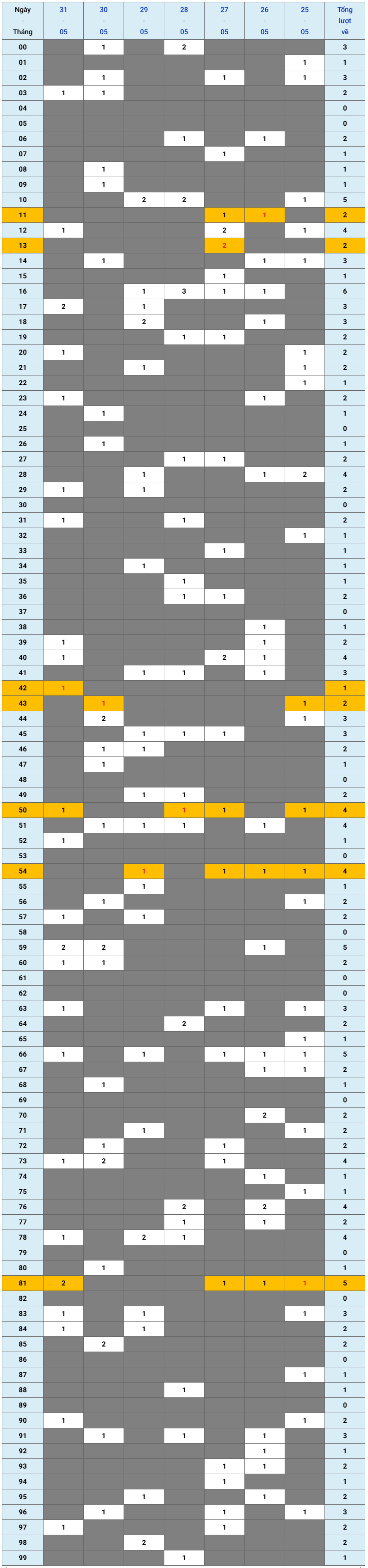 | Ngày - Tháng | 31 - 05 | 30 - 05 | 29 - 05 | 28 - 05 | 27 - 05 | 26 - 05 | 25 - 05 | Tổng lượt về |
|---|---|---|---|---|---|---|---|---|
| 00 | | 1 | | 2 | | | | 3 |
| 01 | | | | | | | 1 | 1 |
| 02 | | 1 | | | 1 | | 1 | 3 |
| 03 | 1 | 1 | | | | | | 2 |
| 04 | | | | | | | | 0 |
| 05 | | | | | | | | 0 |
| 06 | | | | 1 | | 1 | | 2 |
| 07 | | | | | 1 | | | 1 |
| 08 | | 1 | | | | | | 1 |
| 09 | | 1 | | | | | | 1 |
| 10 | | | 2 | 2 | | | 1 | 5 |
| 11 | | | | | 1 | 1 | | 2 |
| 12 | 1 | | | | 2 | | 1 | 4 |
| 13 | | | | | 2 | | | 2 |
| 14 | | 1 | | | | 1 | 1 | 3 |
| 15 | | | | | 1 | | | 1 |
| 16 | | | 1 | 3 | 1 | 1 | | 6 |
| 17 | 2 | | 1 | | | | | 3 |
| 18 | | | 2 | | | 1 | | 3 |
| 19 | | | | 1 | 1 | | | 2 |
| 20 | 1 | | | | | | 1 | 2 |
| 21 | | | 1 | | | | 1 | 2 |
| 22 | | | | | | | 1 | 1 |
| 23 | 1 | | | | | 1 | | 2 |
| 24 | | 1 | | | | | | 1 |
| 25 | | | | | | | | 0 |
| 26 | | 1 | | | | | | 1 |
| 27 | | | | 1 | 1 | | | 2 |
| 28 | | | 1 | | | 1 | 2 | 4 |
| 29 | 1 | | 1 | | | | | 2 |
| 30 | | | | | | | | 0 |
| 31 | 1 | | | 1 | | | | 2 |
| 32 | | | | | | | 1 | 1 |
| 33 | | | | | 1 | | | 1 |
| 34 | | | 1 | | | | | 1 |
| 35 | | | | 1 | | | | 1 |
| 36 | | | | 1 | 1 | | | 2 |
| 37 | | | | | | | | 0 |
| 38 | | | | | | 1 | | 1 |
| 39 | 1 | | | | | 1 | | 2 |
| 40 | 1 | | | | 2 | 1 | | 4 |
| 41 | | | 1 | 1 | | 1 | | 3 |
| 42 | 1 | | | | | | | 1 |
| 43 | | 1 | | | | | 1 | 2 |
| 44 | | 2 | | | | | 1 | 3 |
| 45 | | | 1 | 1 | 1 | | | 3 |
| 46 | | 1 | 1 | | | | | 2 |
| 47 | | 1 | | | | | | 1 |
| 48 | | | | | | | | 0 |
| 49 | | | 1 | 1 | | | | 2 |
| 50 | 1 | | | 1 | 1 | | 1 | 4 |
| 51 | | 1 | 1 | 1 | | 1 | | 4 |
| 52 | 1 | | | | | | | 1 |
| 53 | | | | | | | | 0 |
| 54 | | | 1 | | 1 | 1 | 1 | 4 |
| 55 | | | 1 | | | | | 1 |
| 56 | | 1 | | | | | 1 | 2 |
| 57 | 1 | | 1 | | | | | 2 |
| 58 | | | | | | | | 0 |
| 59 | 2 | 2 | | | | 1 | | 5 |
| 60 | 1 | 1 | | | | | | 2 |
| 61 | | | | | | | | 0 |
| 62 | | | | | | | | 0 |
| 63 | 1 | | | | 1 | | 1 | 3 |
| 64 | | | | 2 | | | | 2 |
| 65 | | | | | | | 1 | 1 |
| 66 | 1 | | 1 | | 1 | 1 | 1 | 5 |
| 67 | | | | | | 1 | 1 | 2 |
| 68 | | 1 | | | | | | 1 |
| 69 | | | | | | | | 0 |
| 70 | | | | | | 2 | | 2 |
| 71 | | | 1 | | | | 1 | 2 |
| 72 | | 1 | | | 1 | | | 2 |
| 73 | 1 | 2 | | | 1 | | | 4 |
| 74 | | | | | | 1 | | 1 |
| 75 | | | | | | | 1 | 1 |
| 76 | | | | 2 | | 2 | | 4 |
| 77 | | | | 1 | | 1 | | 2 |
| 78 | 1 | | 2 | 1 | | | | 4 |
| 79 | | | | | | | | 0 |
| 80 | | 1 | | | | | | 1 |
| 81 | 2 | | | | 1 | 1 | 1 | 5 |
| 82 | | | | | | | | 0 |
| 83 | 1 | | 1 | | | | 1 | 3 |
| 84 | 1 | | 1 | | | | | 2 |
| 85 | | 2 | | | | | | 2 |
| 86 | | | | | | | | 0 |
| 87 | | | | | | | 1 | 1 |
| 88 | | | | 1 | | | | 1 |
| 89 | | | | | | | | 0 |
| 90 | 1 | | | | | | 1 | 2 |
| 91 | | 1 | | 1 | | 1 | | 3 |
| 92 | | | | | | 1 | | 1 |
| 93 | | | | | 1 | 1 | | 2 |
| 94 | | | | | 1 | | | 1 |
| 95 | | | 1 | | | 1 | | 2 |
| 96 | | 1 | | | 1 | | 1 | 3 |
| 97 | 1 | | | | 1 | | | 2 |
| 98 | | | 2 | | | | | 2 |
| 99 | | | | 1 | | | | 1 |